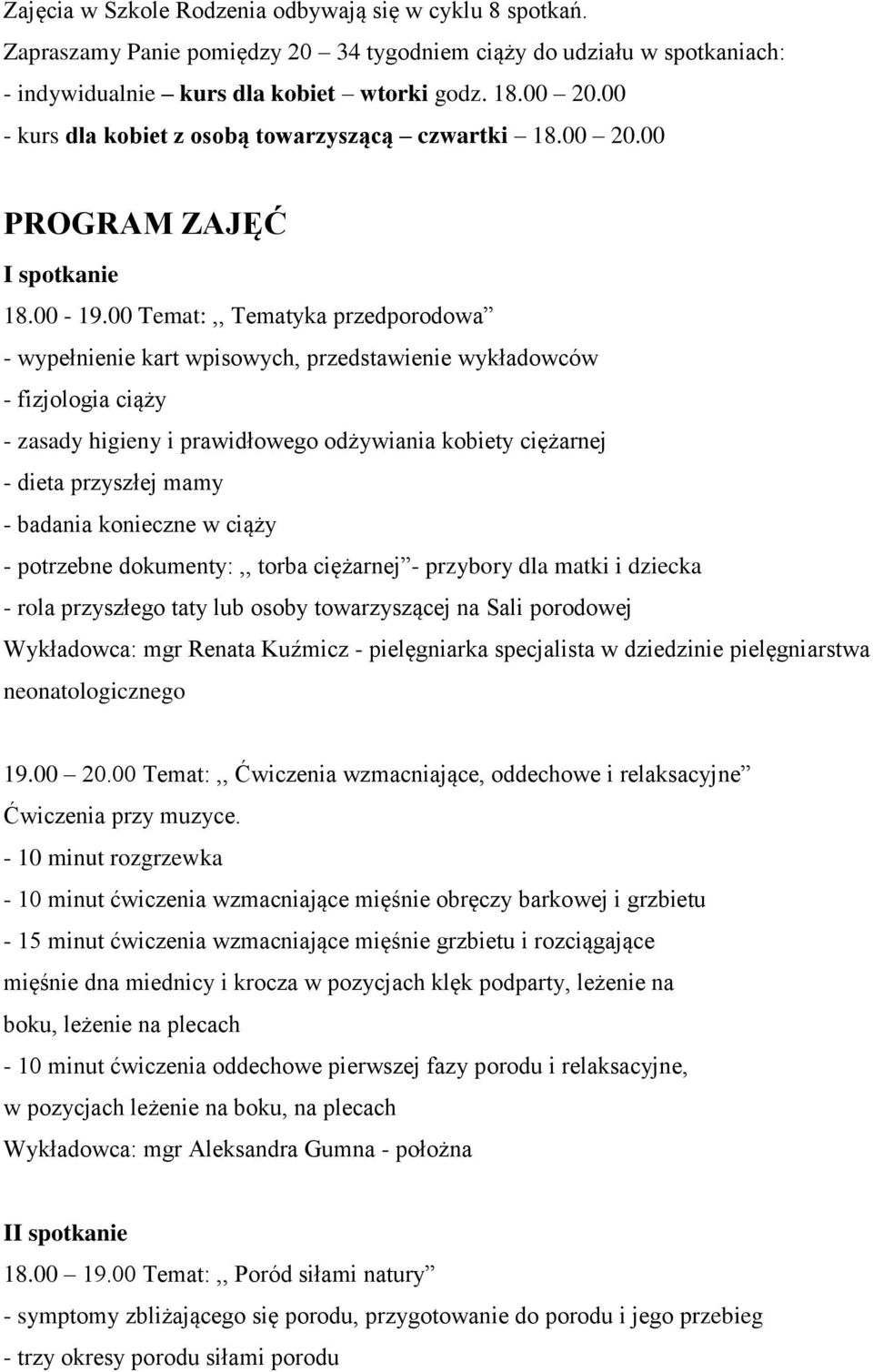 Zajęcia w Szkole Rodzenia odbywają się w cyklu 8 spotkań.
Zapraszamy Panie pomiędzy 20 – 34 tygodniem ciąży do udziału w spotkaniach:
- indywidualnie – kurs dla kobiet – wtorki godz. 18.00 – 20.00
- kurs dla kobiet z osobą towarzyszącą – czwartki – 18.00 – 20.00

PROGRAM ZAJĘĆ

I spotkanie
18.00 - 19.00 Temat: ,, Tematyka przedporodowa”
- wypełnienie kart wpisowych, przedstawienie wykładowców
- fizjologia ciąży
- zasady higieny i prawidłowego odżywiania kobiety ciężarnej
- dieta przyszłej mamy
- badania konieczne w ciąży
- potrzebne dokumenty: ,, torba ciężarnej”- przybory dla matki i dziecka
- rola przyszłego taty lub osoby towarzyszącej na Sali porodowej
Wykładowca: mgr Renata Kuźmicz - pielęgniarka specjalista w dziedzinie pielęgniarstwa neonatologicznego

19.00 – 20.00 Temat: ,, Ćwiczenia wzmacniające, oddechowe i relaksacyjne”
Ćwiczenia przy muzyce.
- 10 minut rozgrzewka
- 10 minut ćwiczenia wzmacniające mięśnie obręczy barkowej i grzbietu
- 15 minut ćwiczenia wzmacniające mięśnie grzbietu i rozciągające mięśnie dna miednicy i krocza w pozycjach klęk podparty, leżenie na boku, leżenie na plecach
- 10 minut ćwiczenia oddechowe pierwszej fazy porodu i relaksacyjne, w pozycjach leżenie na boku, na plecach
Wykładowca: mgr Aleksandra Gumna - położna

II spotkanie
18.00 – 19.00 Temat: ,, Poród siłami natury”
- symptomy zbliżającego się porodu, przygotowanie do porodu i jego przebieg
- trzy okresy porodu siłami porodu